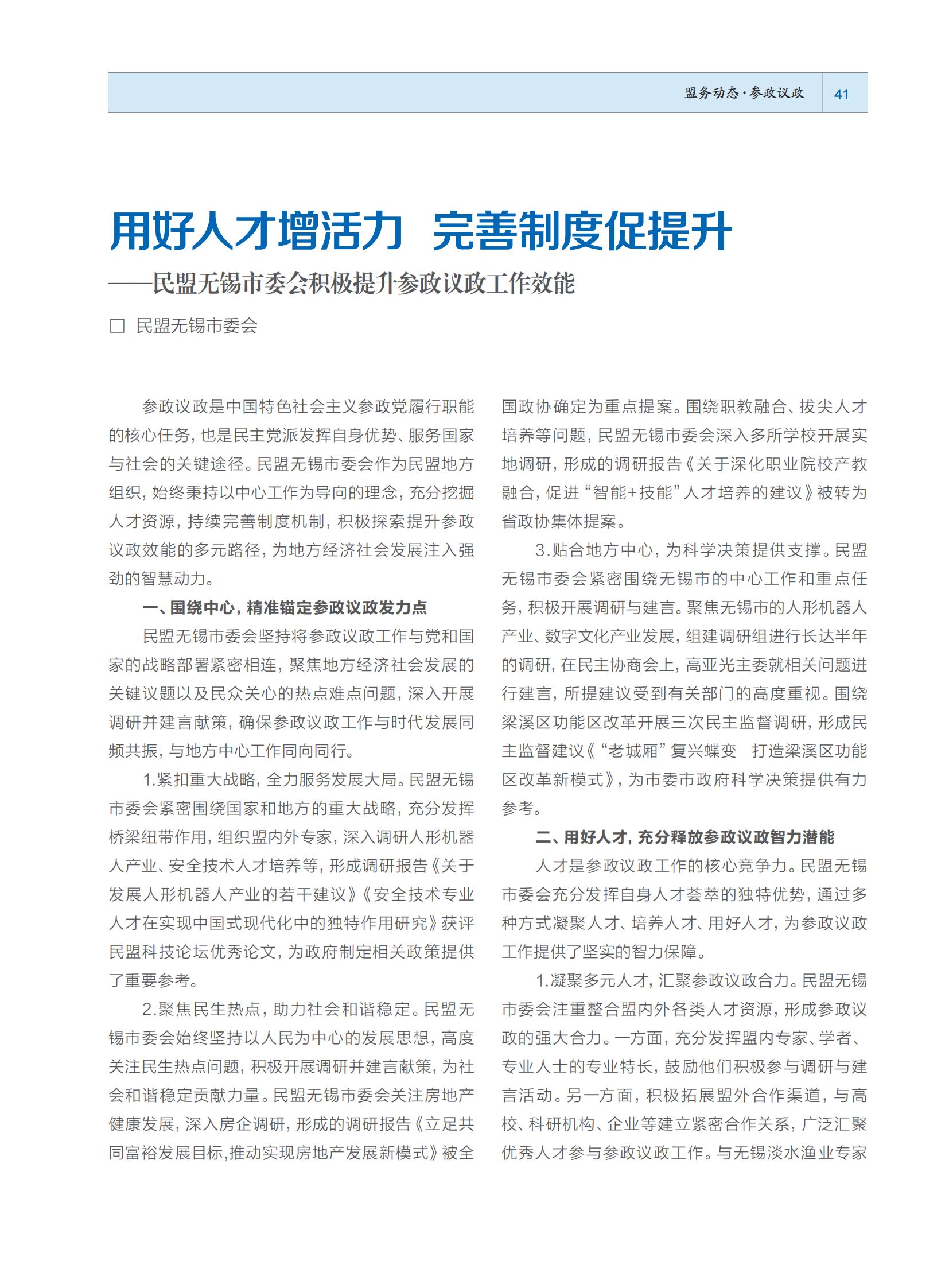 盟务动态·参政议政 41

用好人才增活力　完善制度促提升

——民盟无锡市委会积极提升参政议政工作效能

□ 民盟无锡市委会

参政议政是中国特色社会主义参政党履行职能的核心任务，也是民主党派发挥自身优势、服务国家与社会的关键途径。民盟无锡市委会作为民盟地方组织，始终秉持以中心工作为导向的理念，充分挖掘人才资源，持续完善制度机制，积极探索提升参政议政效能的多元路径，为地方经济社会发展注入强劲的智慧动力。

一、围绕中心，精准锚定参政议政发力点

民盟无锡市委会坚持将参政议政工作与党和国家的战略部署紧密相连，聚焦地方经济社会发展的关键议题以及民众关心的热点难点问题，深入开展调研并建言献策，确保参政议政工作与时代发展同频共振，与地方中心工作同向同行。

1.紧扣重大战略，全力服务发展大局。民盟无锡市委会紧密围绕国家和地方的重大战略，充分发挥桥梁纽带作用，组织盟内外专家，深入调研人形机器人产业、安全技术人才培养等，形成调研报告《关于发展人形机器人产业的若干建议》《安全技术专业人才在实现中国式现代化中的独特作用研究》获评民盟科技论坛优秀论文，为政府制定相关政策提供了重要参考。

2.聚焦民生热点，助力社会和谐稳定。民盟无锡市委会始终坚持以人民为中心的发展思想，高度关注民生热点问题，积极开展调研并建言献策，为社会和谐稳定贡献力量。民盟无锡市委会关注房地产健康发展，深入房企调研，形成的调研报告《立足共同富裕发展目标,推动实现房地产发展新模式》被全国政协确定为重点提案。围绕职教融合、拔尖人才培养等问题，民盟无锡市委会深入多所学校开展实地调研，形成的调研报告《关于深化职业院校产教融合，促进“智能+技能”人才培养的建议》被转为省政协集体提案。

3.贴合地方中心，为科学决策提供支撑。民盟无锡市委会紧密围绕无锡市的中心工作和重点任务，积极开展调研与建言。聚焦无锡市的人形机器人产业、数字文化产业发展，组建调研组进行长达半年的调研，在民主协商会上，高亚光主委就相关问题进行建言，所提建议受到有关部门的高度重视。围绕梁溪区功能区改革开展三次民主监督调研，形成民主监督建议《“老城厢”复兴蝶变　打造梁溪区功能区改革新模式》，为市委市政府科学决策提供有力参考。

二、用好人才，充分释放参政议政智力潜能

人才是参政议政工作的核心竞争力。民盟无锡市委会充分发挥自身人才荟萃的独特优势，通过多种方式凝聚人才、培养人才、用好人才，为参政议政工作提供了坚实的智力保障。

1.凝聚多元人才，汇聚参政议政合力。民盟无锡市委会注重整合盟内外各类人才资源，形成参政议政的强大合力。一方面，充分发挥盟内专家、学者、专业人士的专业特长，鼓励他们积极参与调研与建言活动。另一方面，积极拓展盟外合作渠道，与高校、科研机构、企业等建立紧密合作关系，广泛汇聚优秀人才参与参政议政工作。与无锡淡水渔业专家